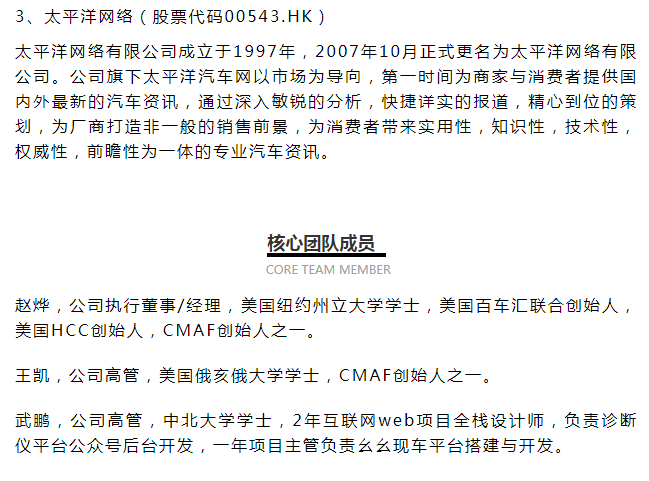 3、太平洋网络（股票代码00543.HK）

太平洋网络有限公司成立于1997年，2007年10月正式更名为太平洋网络有限公司。公司旗下太平洋汽车网以市场为导向，第一时间为商家与消费者提供国内外最新的汽车资讯，通过深入敏锐的分析，快捷详实的报道，精心到位的策划，为厂商打造非一般的销售前景，为消费者带来实用性，知识性，技术性，权威性，前瞻性为一体的专业汽车资讯。

核心团队成员

CORE TEAM MEMBER

赵烨，公司执行董事/经理，美国纽约州立大学学士，美国百车汇联合创始人，美国HCC创始人，CMAF创始人之一。

王凯，公司高管，美国俄亥俄大学学士，CMAF创始人之一。

武鹏，公司高管，中北大学学士，2年互联网web项目全栈设计师，负责诊断仪平台公众号后台开发，一年项目主管负责幺幺现车平台搭建与开发。